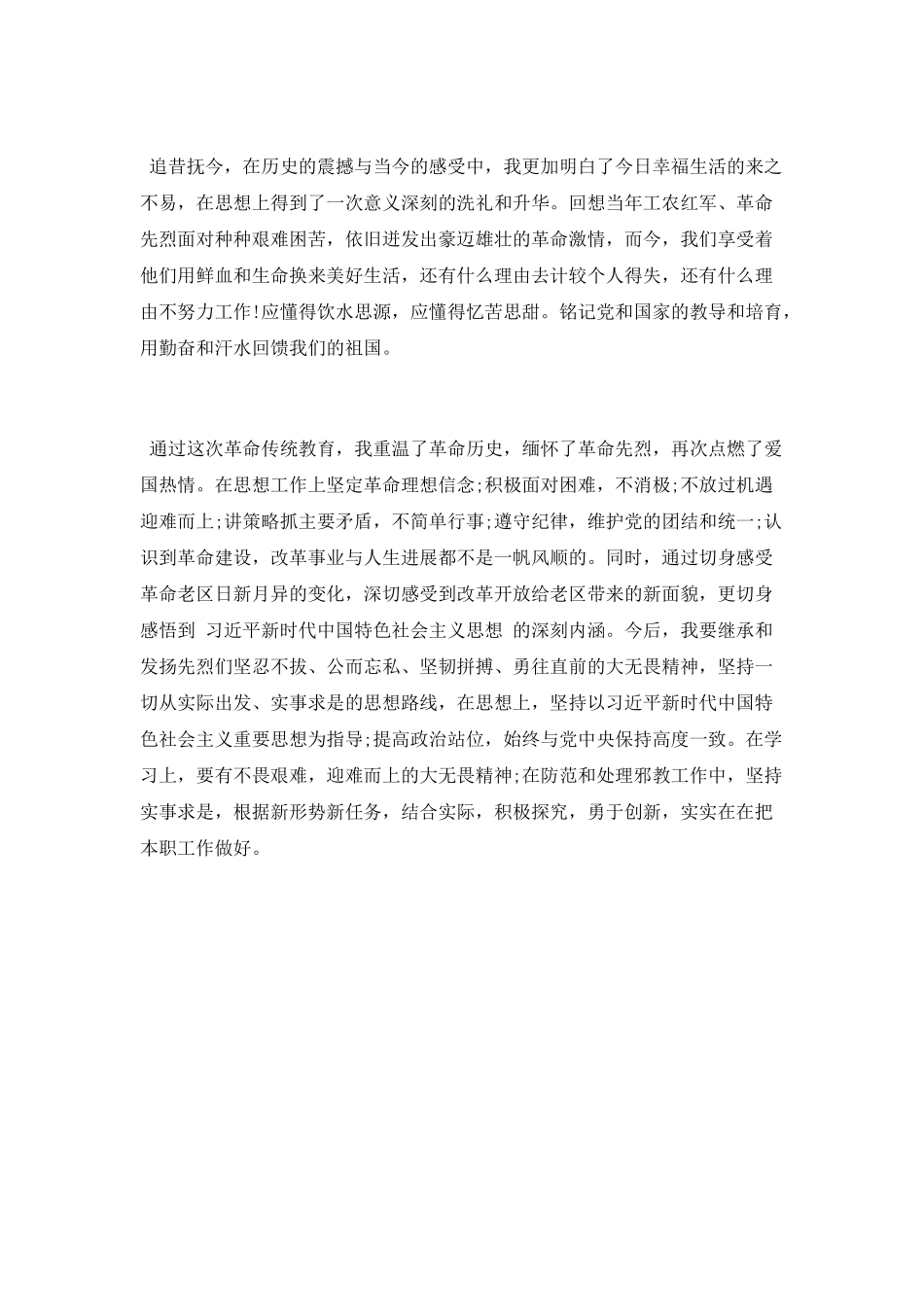 追昔抚今，在历史的震撼与当今的感受中，我更加明白了今日幸福生活的来之不易，在思想上得到了一次意义深刻的洗礼和升华。回想当年工农红军、革命先烈面对种种艰难困苦，依旧迸发出豪迈雄壮的革命激情，而今，我们享受着他们用鲜血和生命换来美好生活，还有什么理由去计较个人得失，还有什么理由不努力工作!应懂得饮水思源，应懂得忆苦思甜。铭记党和国家的教导和培育，用勤奋和汗水回馈我们的祖国。

通过这次革命传统教育，我重温了革命历史，缅怀了革命先烈，再次点燃了爱国热情。在思想工作上坚定革命理想信念;积极面对困难，不消极;不放过机遇迎难而上;讲策略抓主要矛盾，不简单行事;遵守纪律，维护党的团结和统一;认识到革命建设，改革事业与人生进展都不是一帆风顺的。同时，通过切身感受革命老区日新月异的变化，深切感受到改革开放给老区带来的新面貌，更切身感悟到 习近平新时代中国特色社会主义思想 的深刻内涵。今后，我要继承和发扬先烈们坚忍不拔、公而忘私、坚韧拼搏、勇往直前的大无畏精神，坚持一切从实际出发、实事求是的思想路线，在思想上，坚持以习近平新时代中国特色社会主义重要思想为指导;提高政治站位，始终与党中央保持高度一致。在学习上，要有不畏艰难，迎难而上的大无畏精神;在防范和处理邪教工作中，坚持实事求是，根据新形势新任务，结合实际，积极探究，勇于创新，实实在在把本职工作做好。